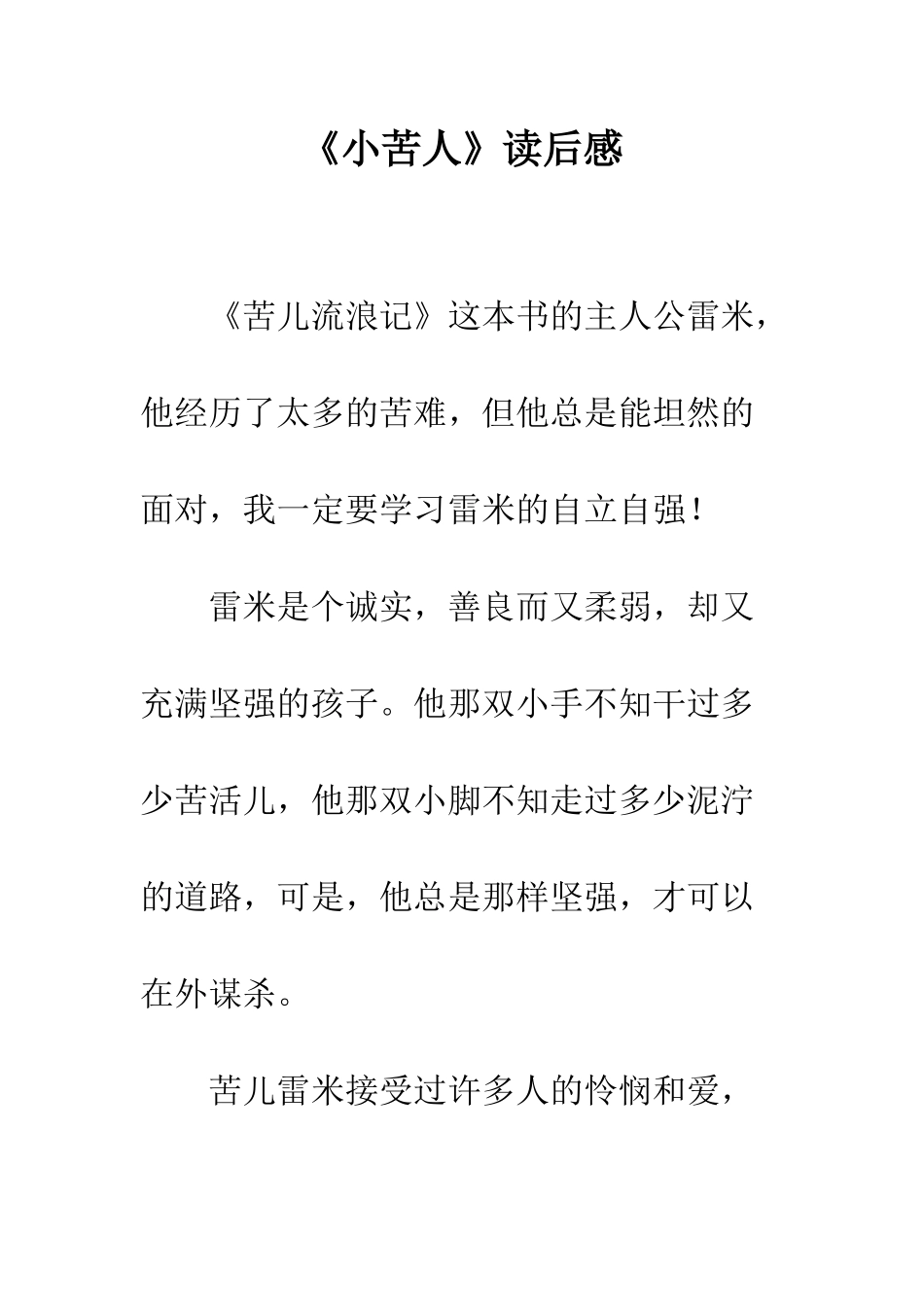 《小苦人》读后感

《苦儿流浪记》这本书的主人公雷米，他经历了太多的苦难，但他总是能坦然的面对，我一定要学习雷米的自立自强！

雷米是个诚实，善良而又柔弱，却又充满坚强的孩子。他那双小手不知干过多少苦活儿，他那双小脚不知走过多少泥泞的道路，可是，他总是那样坚强，才可以在外谋杀。

苦儿雷米接受过许多人的怜悯和爱，